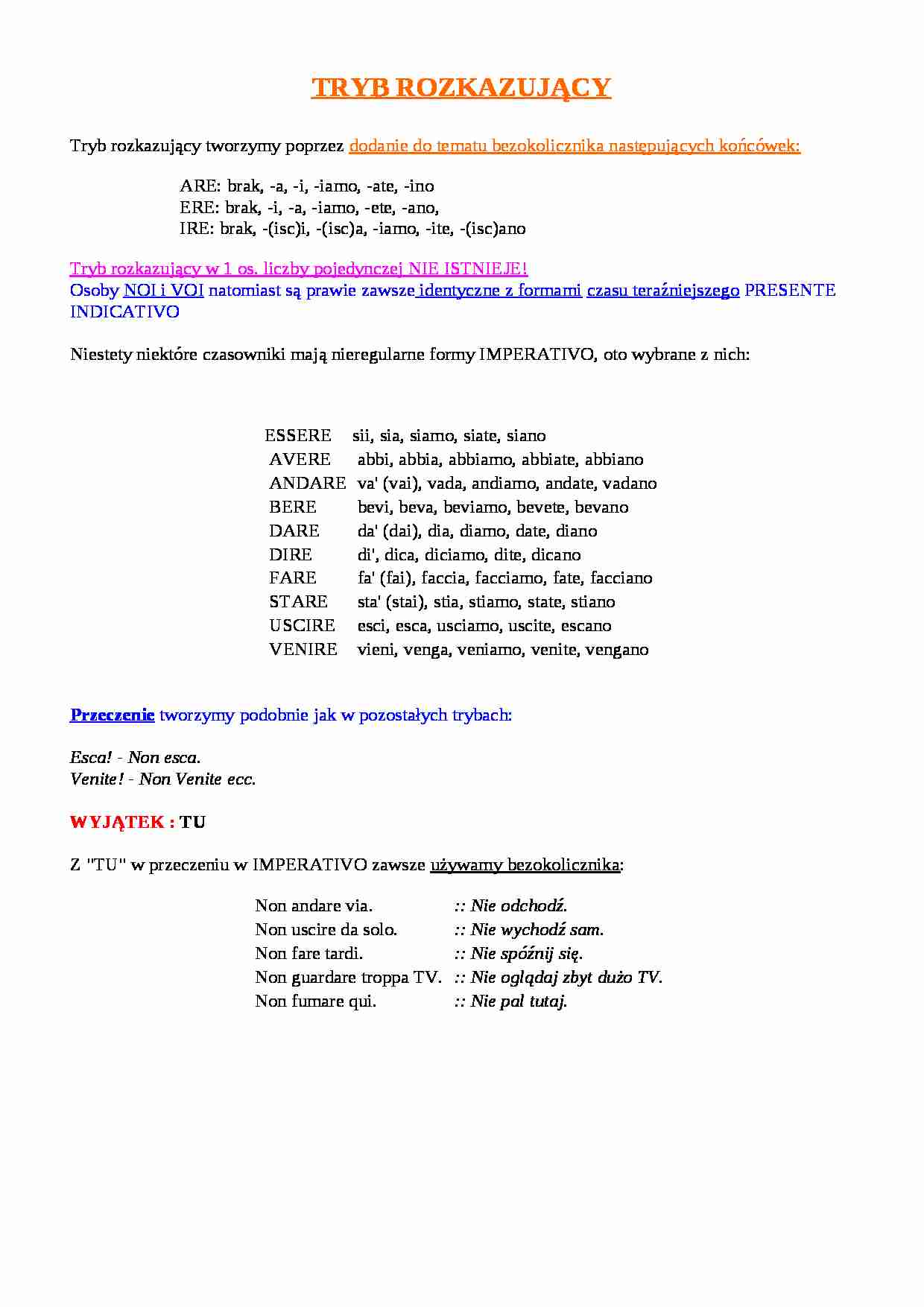 TRYB ROZKAZUJĄCY

Tryb rozkazujący tworzymy poprzez dodanie do tematu bezokolicznika następujących końcówek:

ARE: brak, -a, -i, -iamo, -ate, -ino
ERE: brak, -i, -a, -iamo, -ete, -ano,
IRE: brak, -(isc)i, -(isc)a, -iamo, -ite, -(isc)ano

Tryb rozkazujący w 1 os. liczby pojedynczej NIE ISTNIEJE!
Osoby NOI i VOI natomiast są prawie zawsze identyczne z formami czasu teraźniejszego PRESENTE INDICATIVO

Niestety niektóre czasowniki mają nieregularne formy IMPERATIVO, oto wybrane z nich:

ESSERE sii, sia, siamo, siate, siano
AVERE abbi, abbia, abbiamo, abbiate, abbiano
ANDARE va' (vai), vada, andiamo, andate, vadano
BERE bevi, beva, beviamo, bevete, bevano
DARE da' (dai), dia, diamo, date, diano
DIRE di', dica, diciamo, dite, dicano
FARE fa' (fai), faccia, facciamo, fate, facciano
STARE sta' (stai), stia, stiamo, state, stiano
USCIRE esci, esca, usciamo, uscite, escano
VENIRE vieni, venga, veniamo, venite, vengano

Przeczenie tworzymy podobnie jak w pozostałych trybach:

Esca! - Non esca.
Venite! - Non Venite ecc.

WYJĄTEK : TU

Z "TU" w przeczeniu w IMPERATIVO zawsze używamy bezokolicznika:

Non andare via. :: Nie odchodź.
Non uscire da solo. :: Nie wychodź sam.
Non fare tardi. :: Nie spóźnij się.
Non guardare troppa TV. :: Nie oglądaj zbyt dużo TV.
Non fumare qui. :: Nie pal tutaj.